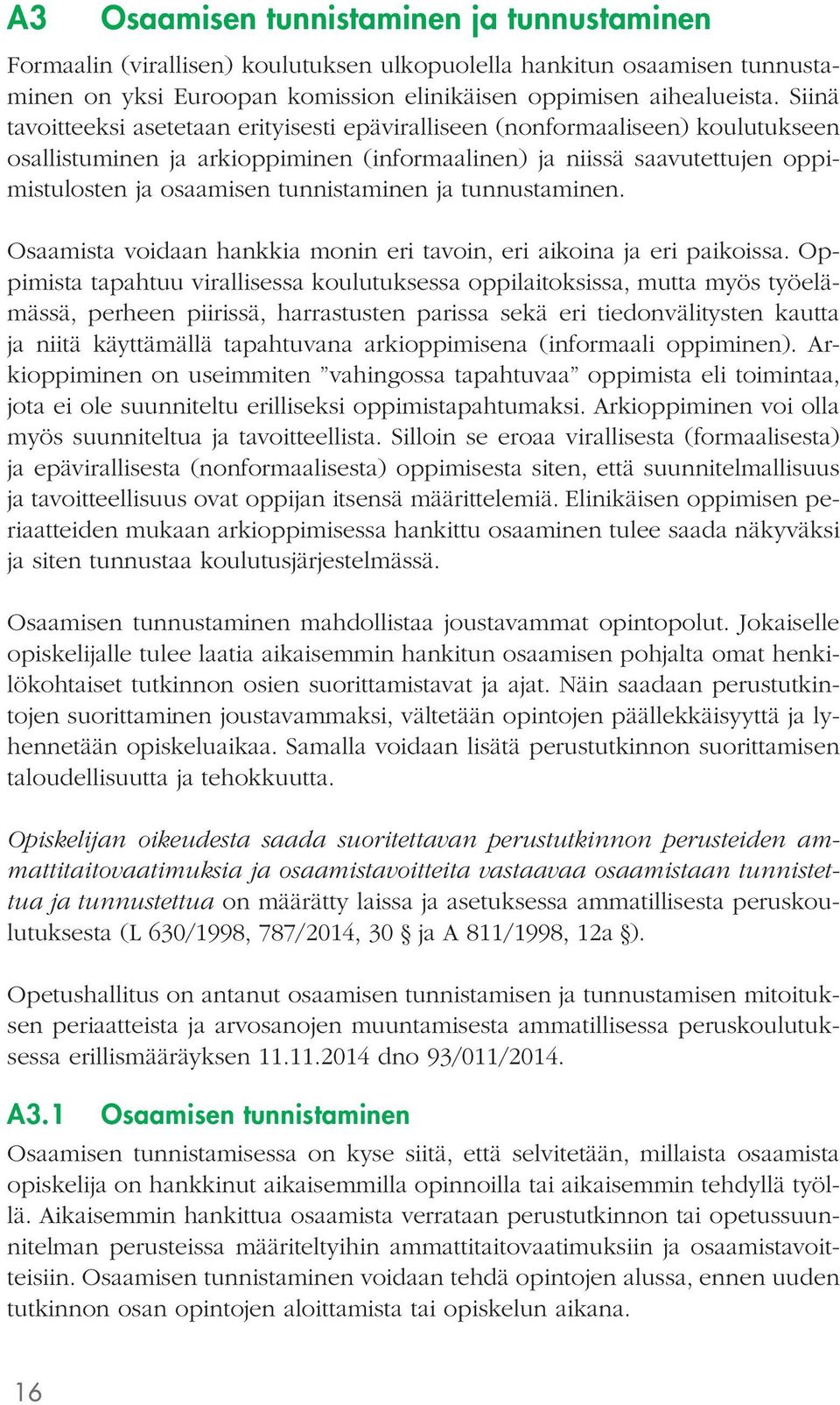 A3 Osaamisen tunnistaminen ja tunnustaminen

Formaalin (virallisen) koulutuksen ulkopuolella hankitun osaamisen tunnustaminen on yksi Euroopan komission elinikäisen oppimisen aihealueista. Siinä tavoitteeksi asetetaan erityisesti epäviralliseen (nonformaaliseen) koulutukseen osallistuminen ja arkioppiminen (informaalinen) ja niissä saavutettujen oppimistulosten ja osaamisen tunnistaminen ja tunnustaminen.

Osaamista voidaan hankkia monin eri tavoin, eri aikoina ja eri paikoissa. Oppimista tapahtuu virallisessa koulutuksessa oppilaitoksissa, mutta myös työelämässä, perheen piirissä, harrastusten parissa sekä eri tiedonvälitysten kautta ja niitä käyttämällä tapahtuvana arkioppimisena (informaali oppiminen). Arkioppiminen on useimmiten ”vahingossa tapahtuvaa” oppimista eli toimintaa, jota ei ole suunniteltu erilliseksi oppimistapahtumaksi. Arkioppiminen voi olla myös suunniteltua ja tavoitteellista. Silloin se eroaa virallisesta (formaalisesta) ja epävirallisesta (nonformaalisesta) oppimisesta siten, että suunnitelmallisuus ja tavoitteellisuus ovat oppijan itsensä määrittelemiä. Elinikäisen oppimisen periaatteiden mukaan arkioppimisessa hankittu osaaminen tulee saada näkyväksi ja siten tunnustaa koulutusjärjestelmässä.

Osaamisen tunnustaminen mahdollistaa joustavammat opintopolut. Jokaiselle opiskelijalle tulee laatia aikaisemmin hankitun osaamisen pohjalta omat henkilökohtaiset tutkinnon osien suorittamistavat ja ajat. Näin saadaan perustutkintojen suorittaminen joustavammaksi, vältetään opintojen päällekkäisyyttä ja lyhennetään opiskeluaikaa. Samalla voidaan lisätä perustutkinnon suorittamisen taloudellisuutta ja tehokkuutta.

Opiskelijan oikeudesta saada suoritettavan perustutkinnon perusteiden ammattitaitovaatimuksia ja osaamistavoitteita vastaavaa osaamistaan tunnistettua ja tunnustettua on määrätty laissa ja asetuksessa ammatillisesta peruskoulutuksesta (L 630/1998, 787/2014, 30 § ja A 811/1998, 12a §).

Opetushallitus on antanut osaamisen tunnistamisen ja tunnustamisen mitoituksen periaatteista ja arvosanojen muuntamisesta ammatillisessa peruskoulutuksessa erillismääräyksen 11.11.2014 dno 93/011/2014.

A3.1 Osaamisen tunnistaminen

Osaamisen tunnistamisessa on kyse siitä, että selvitetään, millaista osaamista opiskelija on hankkinut aikaisemmilla opinnoilla tai aikaisemmin tehdyllä työllä. Aikaisemmin hankittua osaamista verrataan perustutkinnon tai opetussuunnitelman perusteissa määriteltyihin ammattitaitovaatimuksiin ja osaamistavoitteisiin. Osaamisen tunnistaminen voidaan tehdä opintojen alussa, ennen uuden tutkinnon osan opintojen aloittamista tai opiskelun aikana.

16